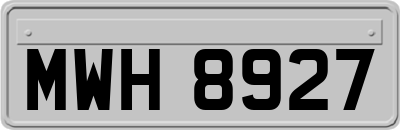 MWH 8927